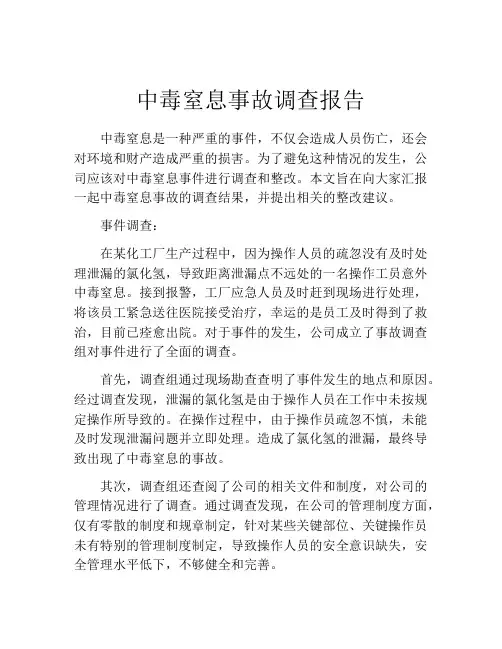 中毒窒息事故调查报告

中毒窒息是一种严重的事件，不仅会造成人员伤亡，还会对环境和财产造成严重的损害。为了避免这种情况的发生，公司应该对中毒窒息事件进行调查和整改。本文旨在向大家汇报一起中毒窒息事故的调查结果，并提出相关的整改建议。

事件调查：

在某化工厂生产过程中，因为操作人员的疏忽没有及时处理泄漏的氯化氢，导致距离泄漏点不远处的一名操作工员意外中毒窒息。接到报警，工厂应急人员及时赶到现场进行处理，将该员工紧急送往医院接受治疗，幸运的是员工及时得到了救治，目前已痊愈出院。对于事件的发生，公司成立了事故调查组对事件进行了全面的调查。

首先，调查组通过现场勘查查明了事件发生的地点和原因。经过调查发现，泄漏的氯化氢是由于操作人员在工作中未按规定操作所导致的。在操作过程中，由于操作员疏忽不慎，未能及时发现泄漏问题并立即处理。造成了氯化氢的泄漏，最终导致出现了中毒窒息的事故。

其次，调查组还查阅了公司的相关文件和制度，对公司的管理情况进行了调查。通过调查发现，在公司的管理制度方面，仅有零散的制度和规章制定，针对某些关键部位、关键操作员未有特别的管理制度制定，导致操作人员的安全意识缺失，安全管理水平低下，不够健全和完善。